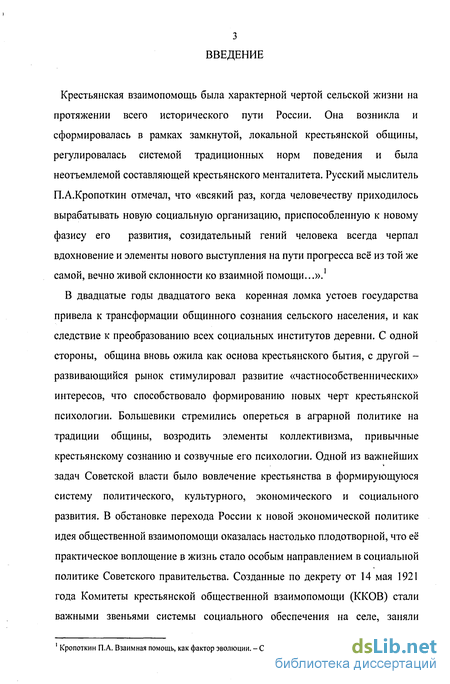 3

ВВЕДЕНИЕ

Крестьянская взаимопомощь была характерной чертой сельской жизни на протяжении всего исторического пути России. Она возникла и сформировалась в рамках замкнутой, локальной крестьянской общины, регулировалась системой традиционных норм поведения и была неотъемлемой составляющей крестьянского менталитета. Русский мыслитель П.А.Кропоткин отмечал, что «всякий раз, когда человечеству приходилось вырабатывать новую социальную организацию, приспособленную к новому фазису его развития, созидательный гений человека всегда черпал вдохновение и элементы нового выступления на пути прогресса всё из той же самой, вечно живой склонности ко взаимной помощи…».$^1$

В двадцатые годы двадцатого века коренная ломка устоев государства привела к трансформации общинного сознания сельского населения, и как следствие к преобразованию всех социальных институтов деревни. С одной стороны, община вновь ожила как основа крестьянского бытия, с другой – развивающийся рынок стимулировал развитие «частнособственнических» интересов, что способствовало формированию новых черт крестьянской психологии. Большевики стремились опереться в аграрной политике на традиции общины, возродить элементы коллективизма, привычные крестьянскому сознанию и созвучные его психологии. Одной из важнейших задач Советской власти было вовлечение крестьянства в формирующуюся систему политического, культурного, экономического и социального развития. В обстановке перехода России к новой экономической политике идея общественной взаимопомощи оказалась настолько плодотворной, что её практическое воплощение в жизнь стало особым направлением в социальной политике Советского правительства. Созданные по декрету от 14 мая 1921 года Комитеты крестьянской общественной взаимопомощи (ККОВ) стали важными звеньями системы социального обеспечения на селе, заняли

$^1$ Кропоткин П.А. Взаимная помощь, как фактор эволюции. – С

dsLib.net
библиотека диссертаций